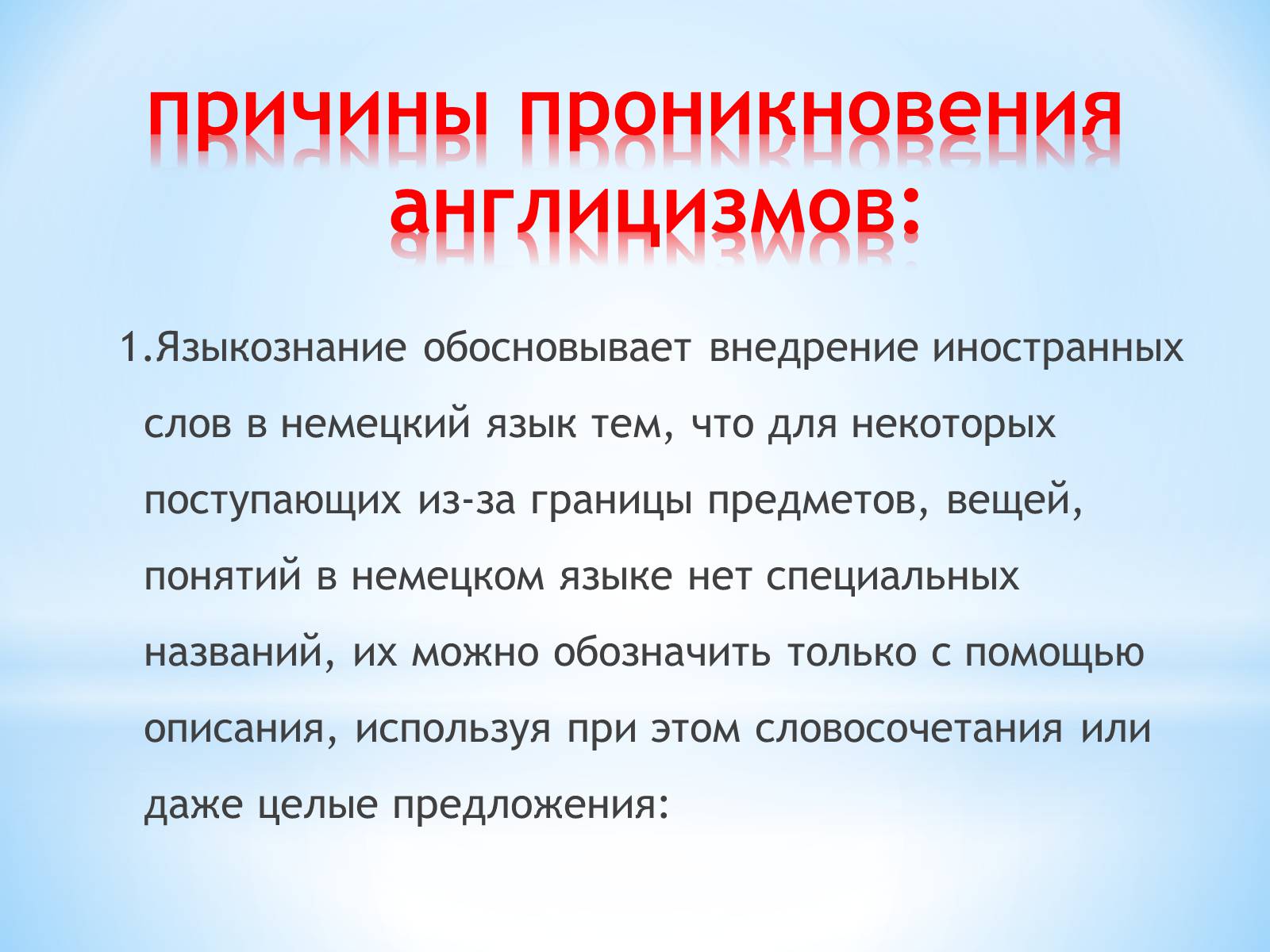 причины проникновения англицизмов:

1.Языкознание обосновывает внедрение иностранных слов в немецкий язык тем, что для некоторых поступающих из-за границы предметов, вещей, понятий в немецком языке нет специальных названий, их можно обозначить только с помощью описания, используя при этом словосочетания или даже целые предложения: